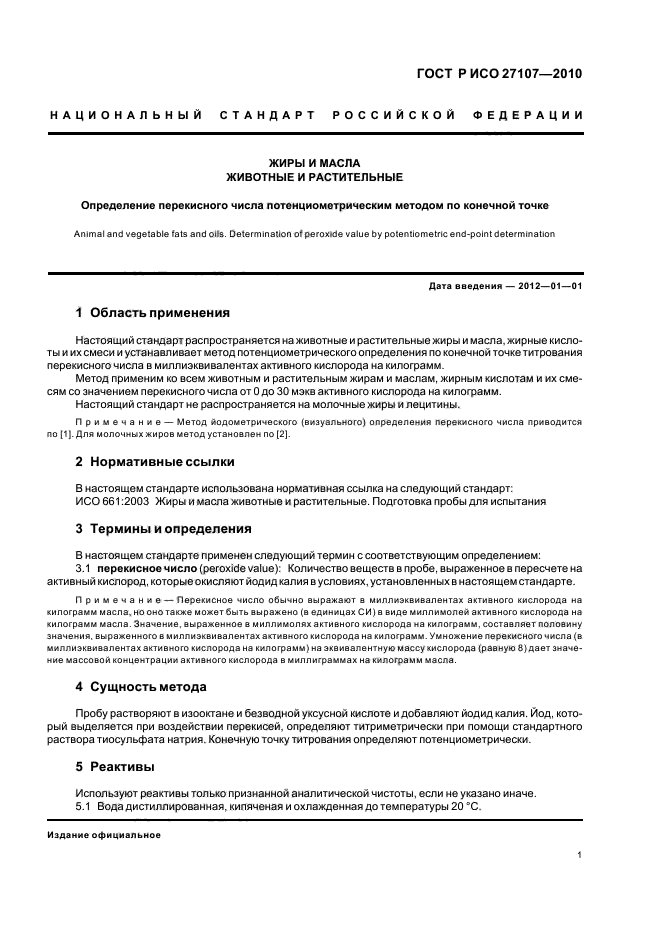 ГОСТ Р ИСО 27107—2010

НАЦИОНАЛЬНЫЙ СТАНДАРТ РОССИЙСКОЙ ФЕДЕРАЦИИ

ЖИРЫ И МАСЛА
ЖИВОТНЫЕ И РАСТИТЕЛЬНЫЕ

Определение перекисного числа потенциометрическим методом по конечной точке

Animal and vegetable fats and oils. Determination of peroxide value by potentiometric end-point determination

Дата введения — 2012—01—01

1 Область применения

Настоящий стандарт распространяется на животные и растительные жиры и масла, жирные кислоты и их смеси и устанавливает метод потенциометрического определения по конечной точке титрования перекисного числа в миллиэквивалентах активного кислорода на килограмм.

Метод применим ко всем животным и растительным жирам и маслам, жирным кислотам и их смесям со значением перекисного числа от 0 до 30 мэкв активного кислорода на килограмм.

Настоящий стандарт не распространяется на молочные жиры и лецитины.

Примечание — Метод йодометрического (визуального) определения перекисного числа приводится по [1]. Для молочных жиров метод установлен по [2].

2 Нормативные ссылки

В настоящем стандарте использована нормативная ссылка на следующий стандарт:
ИСО 661:2003 Жиры и масла животные и растительные. Подготовка пробы для испытания

3 Термины и определения

В настоящем стандарте применен следующий термин с соответствующим определением:
3.1 перекисное число (peroxide value): Количество веществ в пробе, выраженное в пересчете на активный кислород, которые окисляют йодид калия в условиях, установленных в настоящем стандарте.

Примечание — Перекисное число обычно выражают в миллиэквивалентах активного кислорода на килограмм масла, но оно также может быть выражено (в единицах СИ) в виде миллимолей активного кислорода на килограмм масла. Значение, выраженное в миллимолях активного кислорода на килограмм, составляет половину значения, выраженного в миллиэквивалентах активного кислорода на килограмм. Умножение перекисного числа (в миллиэквивалентах активного кислорода на килограмм) на эквивалентную массу кислорода (равную 8) дает значение массовой концентрации активного кислорода в миллиграммах на килограмм масла.

4 Сущность метода

Пробу растворяют в изооктане и безводной уксусной кислоте и добавляют йодид калия. Йод, который выделяется при воздействии перекисей, определяют титриметрически при помощи стандартного раствора тиосульфата натрия. Конечную точку титрования определяют потенциометрически.

5 Реактивы

Используют реактивы только признанной аналитической чистоты, если не указано иначе.
5.1 Вода дистиллированная, кипяченая и охлажденная до температуры 20 °С.

Издание официальное

1